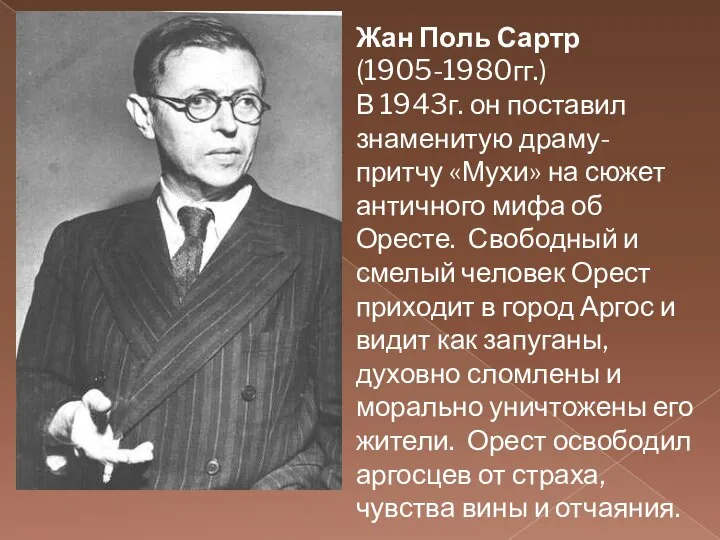 Жан Поль Сартр
(1905-1980гг.)
В 1943г. он поставил знаменитую драму-притчу «Мухи» на сюжет античного мифа об Оресте. Свободный и смелый человек Орест приходит в город Аргос и видит как запуганы, духовно сломлены и морально уничтожены его жители. Орест освободил аргосцев от страха, чувства вины и отчаяния.